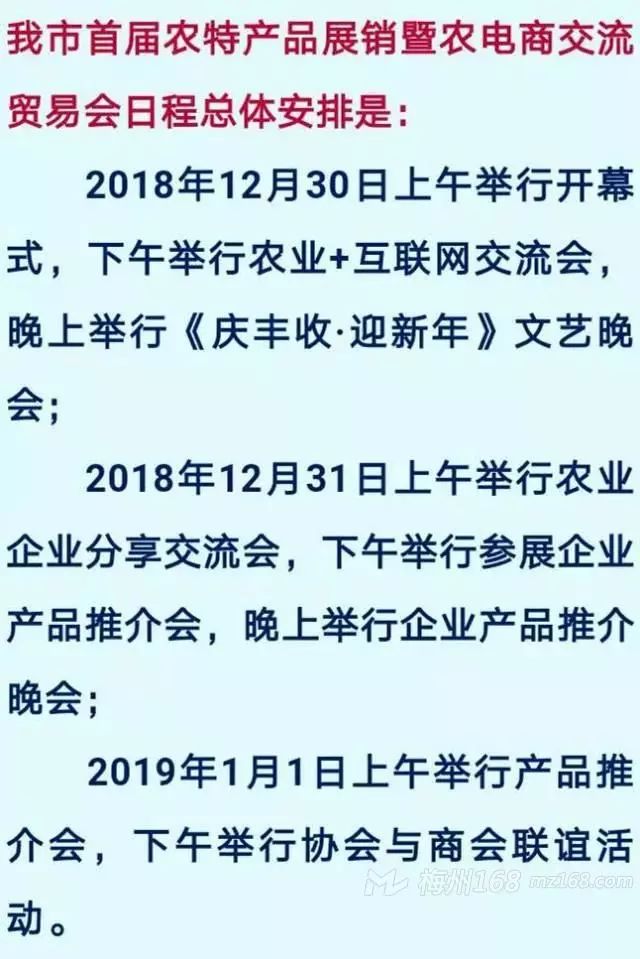 我市首届农特产品展销暨农电商交流贸易会日程总体安排是：

2018年12月30日上午举行开幕式，下午举行农业+互联网交流会，晚上举行《庆丰收·迎新年》文艺晚会；

2018年12月31日上午举行农业企业分享交流会，下午举行参展企业产品推介会，晚上举行企业产品推介晚会；

2019年1月1日上午举行产品推介会，下午举行协会与商会联谊活动。

梅州168 mz168.com